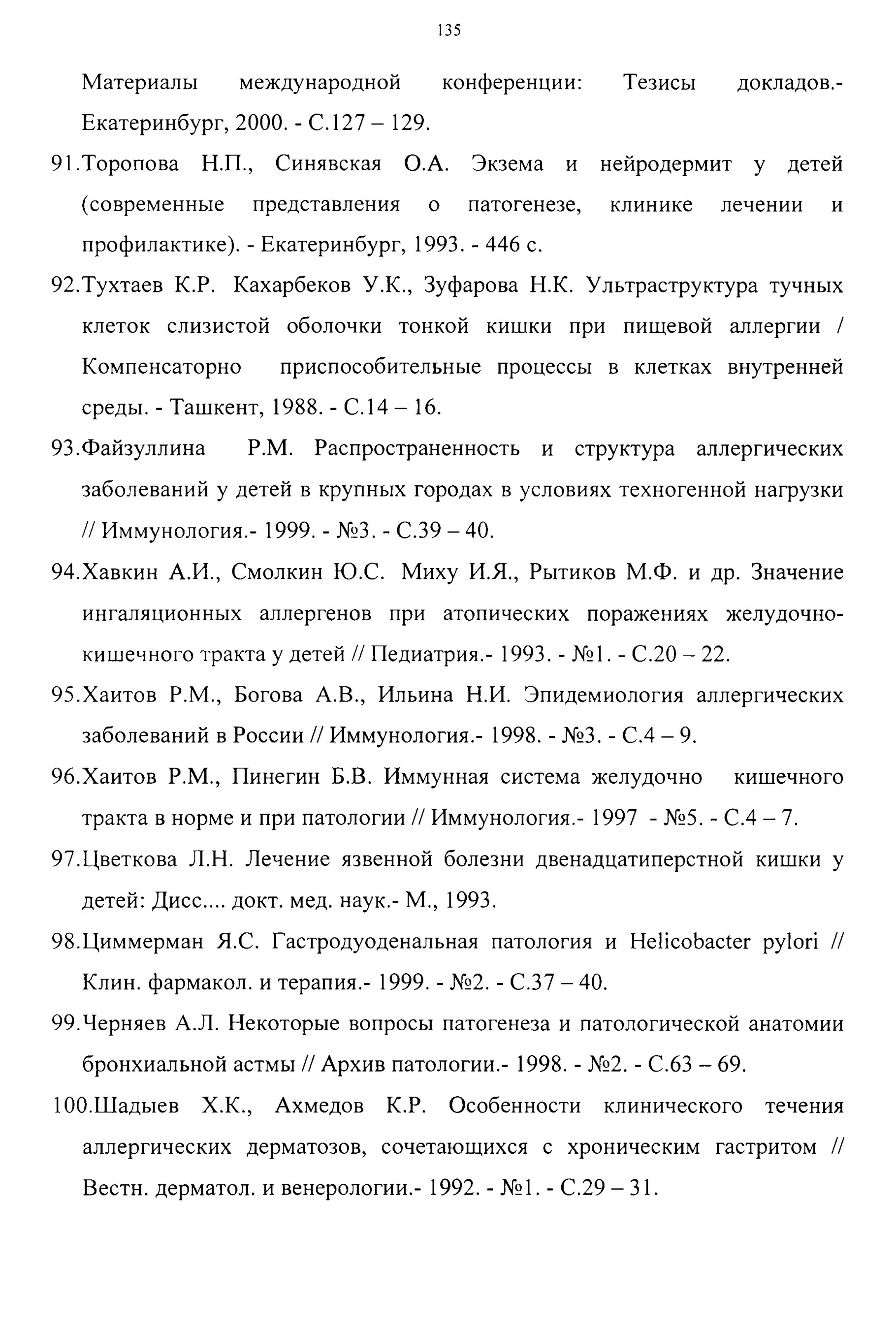 135

Материалы международной конференции: Тезисы докладов.- Екатеринбург, 2000. - С.127 – 129.

91.Торопова Н.П., Синявская О.А. Экзема и нейродермит у детей (современные представления о патогенезе, клинике лечении и профилактике). - Екатеринбург, 1993. - 446 с.

92.Тухтаев К.Р. Кахарбеков У.К., Зуфарова Н.К. Ультраструктура тучных клеток слизистой оболочки тонкой кишки при пищевой аллергии / Компенсаторно приспособительные процессы в клетках внутренней среды. - Ташкент, 1988. - С.14 – 16.

93.Файзуллина Р.М. Распространенность и структура аллергических заболеваний у детей в крупных городах в условиях техногенной нагрузки // Иммунология.- 1999. - №3. - С.39 – 40.

94.Хавкин А.И., Смолкин Ю.С. Миху И.Я., Рытиков М.Ф. и др. Значение ингаляционных аллергенов при атопических поражениях желудочно-кишечного тракта у детей // Педиатрия.- 1993. - №1. - С.20 – 22.

95.Хаитов Р.М., Богова А.В., Ильина Н.И. Эпидемиология аллергических заболеваний в России // Иммунология.- 1998. - №3. - С.4 – 9.

96.Хаитов Р.М., Пинегин Б.В. Иммунная система желудочно кишечного тракта в норме и при патологии // Иммунология.- 1997 - №5. - С.4 – 7.

97.Цветкова Л.Н. Лечение язвенной болезни двенадцатиперстной кишки у детей: Дисс.... докт. мед. наук.- М., 1993.

98.Циммерман Я.С. Гастродуоденальная патология и Helicobacter pylori // Клин. фармакол. и терапия.- 1999. - №2. - С.37 – 40.

99.Черняев А.Л. Некоторые вопросы патогенеза и патологической анатомии бронхиальной астмы // Архив патологии.- 1998. - №2. - С.63 – 69.

100.Шадыев Х.К., Ахмедов К.Р. Особенности клинического течения аллергических дерматозов, сочетающихся с хроническим гастритом // Вестн. дерматол. и венерологии.- 1992. - №1. - С.29 – 31.